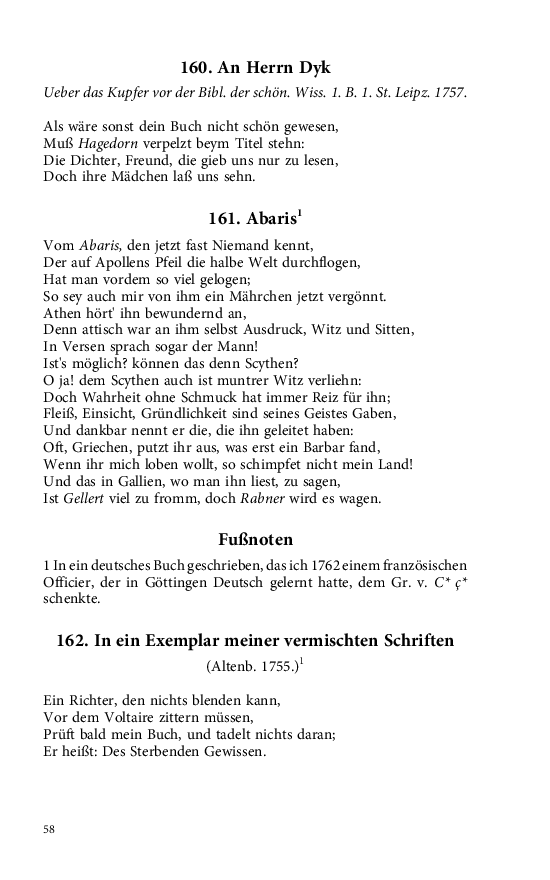 160. An Herrn Dyk

Ueber das Kupfer vor der Bibl. der schön. Wiss. 1. B. 1. St. Leipz. 1757.

Als wäre sonst dein Buch nicht schön gewesen,
Muß Hagedorn verpelzt beym Titel stehn:
Die Dichter, Freund, die gieb uns nur zu lesen,
Doch ihre Mädchen laß uns sehn.

161. Abaris$^1$

Vom Abaris, den jetzt fast Niemand kennt,
Der auf Apollens Pfeil die halbe Welt durchflogen,
Hat man vordem so viel gelogen;
So sey auch mir von ihm ein Mährchen jetzt vergönnt.
Athen hört' ihn bewundernd an,
Denn attisch war an ihm selbst Ausdruck, Witz und Sitten,
In Versen sprach sogar der Mann!
Ist's möglich? können das denn Scythen?
O ja! dem Scythen auch ist muntrer Witz verliehn:
Doch Wahrheit ohne Schmuck hat immer Reiz für ihn;
Fleiß, Einsicht, Gründlichkeit sind seines Geistes Gaben,
Und dankbar nennt er die, die ihn geleitet haben:
Oft, Griechen, putzt ihr aus, was erst ein Barbar fand,
Wenn ihr mich loben wollt, so schimpfet nicht mein Land!
Und das in Gallien, wo man ihn liest, zu sagen,
Ist Gellert viel zu fromm, doch Rabner wird es wagen.

Fußnoten

1 In ein deutsches Buch geschrieben, das ich 1762 einem französischen Officier, der in Göttingen Deutsch gelernt hatte, dem Gr. v. C* ç* schenkte.

162. In ein Exemplar meiner vermischten Schriften

(Altenb. 1755.)$^1$

Ein Richter, den nichts blenden kann,
Vor dem Voltaire zittern müssen,
Prüft bald mein Buch, und tadelt nichts daran;
Er heißt: Des Sterbenden Gewissen.

58